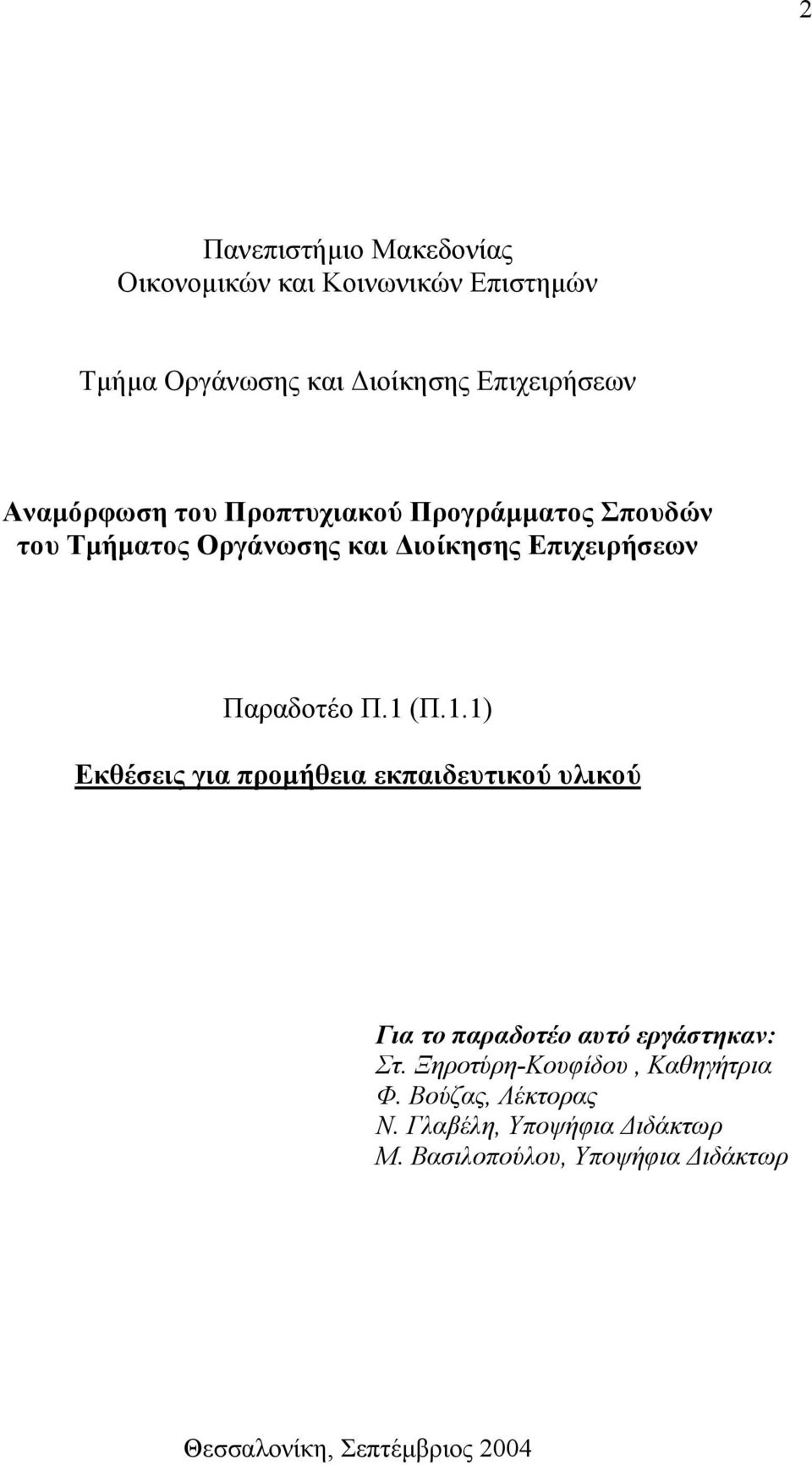 2

Πανεπιστήμιο Μακεδονίας
Οικονομικών και Κοινωνικών Επιστημών

Τμήμα Οργάνωσης και Διοίκησης Επιχειρήσεων

Αναμόρφωση του Προπτυχιακού Προγράμματος Σπουδών του Τμήματος Οργάνωσης και Διοίκησης Επιχειρήσεων

Παραδοτέο Π.1 (Π.1.1)

Εκθέσεις για προμήθεια εκπαιδευτικού υλικού

Για το παραδοτέο αυτό εργάστηκαν:
Στ. Ξηροτύρη-Κουφίδου , Καθηγήτρια
Φ. Βούζας, Λέκτορας
Ν. Γλαβέλη, Υποψήφια Διδάκτωρ
Μ. Βασιλοπούλου, Υποψήφια Διδάκτωρ

Θεσσαλονίκη, Σεπτέμβριος 2004